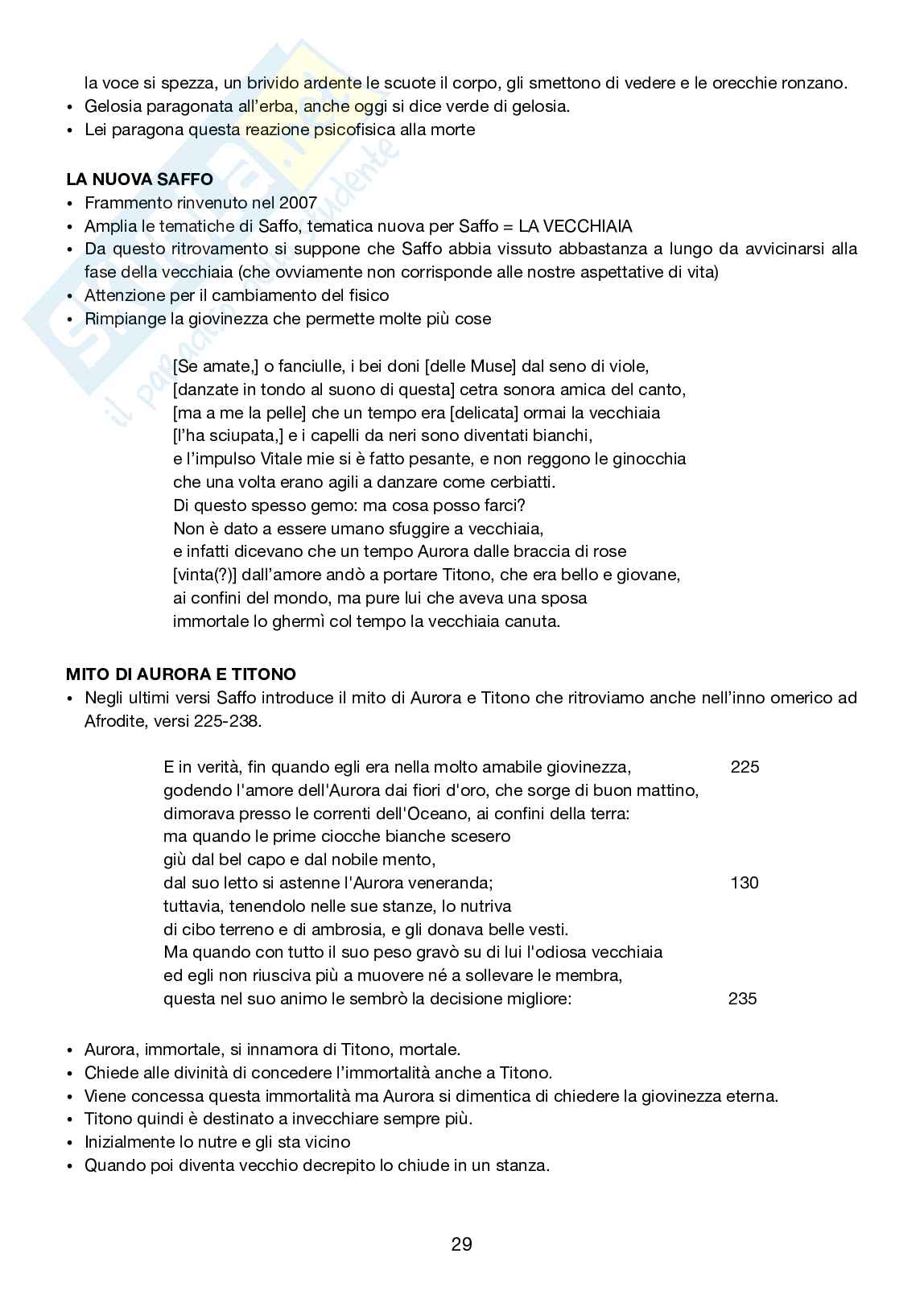 la voce si spezza, un brivido ardente le scuote il corpo, gli smettono di vedere e le orecchie ronzano.
• Gelosia paragonata all'erba, anche oggi si dice verde di gelosia.
• Lei paragona questa reazione psicofisica alla morte

LA NUOVA SAFFO
• Frammento rinvenuto nel 2007
• Amplia le tematiche di Saffo, tematica nuova per Saffo = LA VECCHIAIA
• Da questo ritrovamento si suppone che Saffo abbia vissuto abbastanza a lungo da avvicinarsi alla fase della vecchiaia (che ovviamente non corrisponde alle nostre aspettative di vita)
• Attenzione per il cambiamento del fisico
• Rimpiange la giovinezza che permette molte più cose

[Se amate,] o fanciulle, i bei doni [delle Muse] dal seno di viole,
[danzate in tondo al suono di questa] cetra sonora amica del canto,
[ma a me la pelle] che un tempo era [delicata] ormai la vecchiaia
[l'ha sciupata,] e i capelli da neri sono diventati bianchi,
e l'impulso Vitale mie si è fatto pesante, e non reggono le ginocchia
che una volta erano agili a danzare come cerbiatti.
Di questo spesso gemo: ma cosa posso farci?
Non è dato a essere umano sfuggire a vecchiaia,
e infatti dicevano che un tempo Aurora dalle braccia di rose
[vinta(?)] dall'amore andò a portare Titono, che era bello e giovane,
ai confini del mondo, ma pure lui che aveva una sposa
immortale lo ghermì col tempo la vecchiaia canuta.

MITO DI AURORA E TITONO
• Negli ultimi versi Saffo introduce il mito di Aurora e Titono che ritroviamo anche nell'inno omerico ad Afrodite, versi 225-238.

E in verità, fin quando egli era nella molto amabile giovinezza, 225
godendo l'amore dell'Aurora dai fiori d'oro, che sorge di buon mattino,
dimorava presso le correnti dell'Oceano, ai confini della terra:
ma quando le prime ciocche bianche scesero
giù dal bel capo e dal nobile mento,
dal suo letto si astenne l'Aurora veneranda; 130
tuttavia, tenendolo nelle sue stanze, lo nutriva
di cibo terreno e di ambrosia, e gli donava belle vesti.
Ma quando con tutto il suo peso gravò su di lui l'odiosa vecchiaia
ed egli non riusciva più a muovere né a sollevare le membra,
questa nel suo animo le sembrò la decisione migliore: 235

• Aurora, immortale, si innamora di Titono, mortale.
• Chiede alle divinità di concedere l'immortalità anche a Titono.
• Viene concessa questa immortalità ma Aurora si dimentica di chiedere la giovinezza eterna.
• Titono quindi è destinato a invecchiare sempre più.
• Inizialmente lo nutre e gli sta vicino
• Quando poi diventa vecchio decrepito lo chiude in un stanza.

29